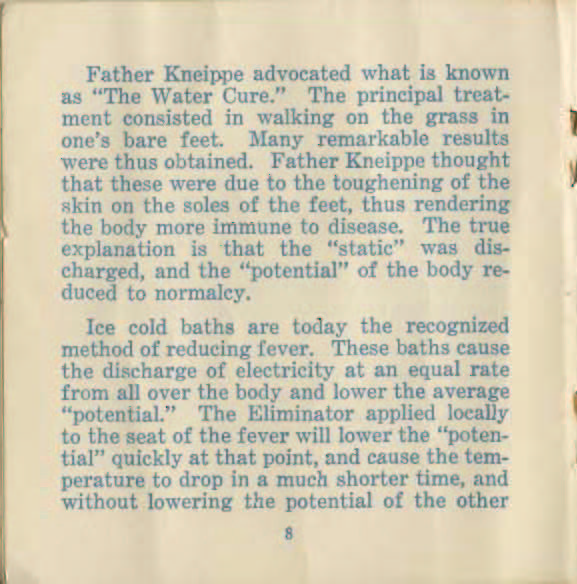 Father Kneippe advocated what is known as "The Water Cure." The principal treatment consisted in walking on the grass in one's bare feet. Many remarkable results were thus obtained. Father Kneippe thought that these were due to the toughening of the skin on the soles of the feet, thus rendering the body more immune to disease. The true explanation is that the "static" was discharged, and the "potential" of the body reduced to normalcy.

Ice cold baths are today the recognized method of reducing fever. These baths cause the discharge of electricity at an equal rate from all over the body and lower the average "potential." The Eliminator applied locally to the seat of the fever will lower the "potential" quickly at that point, and cause the temperature to drop in a much shorter time, and without lowering the potential of the other

8